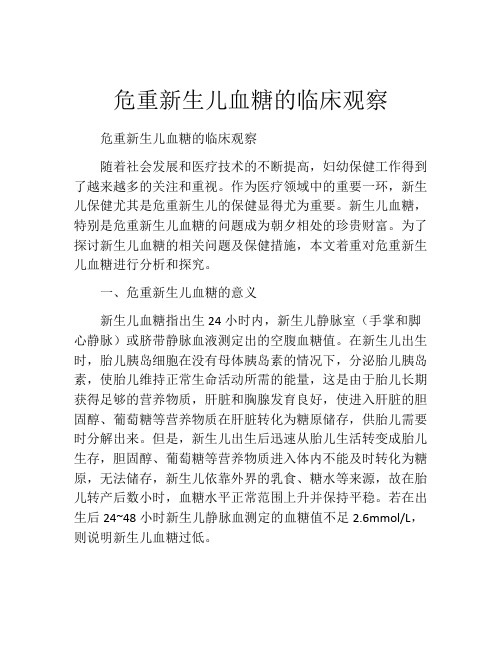 危重新生儿血糖的临床观察

危重新生儿血糖的临床观察

随着社会发展和医疗技术的不断提高，妇幼保健工作得到了越来越多的关注和重视。作为医疗领域中的重要一环，新生儿保健尤其是危重新生儿的保健显得尤为重要。新生儿血糖，特别是危重新生儿血糖的问题成为朝夕相处的珍贵财富。为了探讨新生儿血糖的相关问题及保健措施，本文着重对危重新生儿血糖进行分析和探究。

一、危重新生儿血糖的意义

新生儿血糖指出生 24 小时内，新生儿静脉室（手掌和脚心静脉）或脐带静脉血液测定出的空腹血糖值。在新生儿出生时，胎儿胰岛细胞在没有母体胰岛素的情况下，分泌胎儿胰岛素，使胎儿维持正常生命活动所需的能量，这是由于胎儿长期获得足够的营养物质，肝脏和胸腺发育良好，使进入肝脏的胆固醇、葡萄糖等营养物质在肝脏转化为糖原储存，供胎儿需要时分解出来。但是，新生儿出生后迅速从胎儿生活转变成胎儿生存，胆固醇、葡萄糖等营养物质进入体内不能及时转化为糖原，无法储存，新生儿依靠外界的乳食、糖水等来源，故在胎儿转产后数小时，血糖水平正常范围上升并保持平稳。若在出生后 24~48 小时新生儿静脉血测定的血糖值不足 2.6mmol/L，则说明新生儿血糖过低。